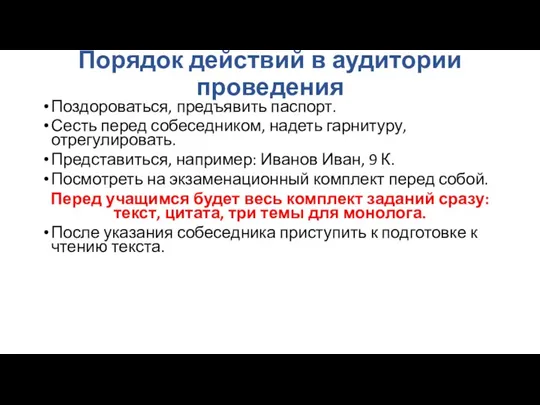 Порядок действий в аудитории проведения

• Поздороваться, предъявить паспорт.
• Сесть перед собеседником, надеть гарнитуру, отрегулировать.
• Представиться, например: Иванов Иван, 9 К.
• Посмотреть на экзаменационный комплект перед собой.

Перед учащимся будет весь комплект заданий сразу: текст, цитата, три темы для монолога.

• После указания собеседника приступить к подготовке к чтению текста.